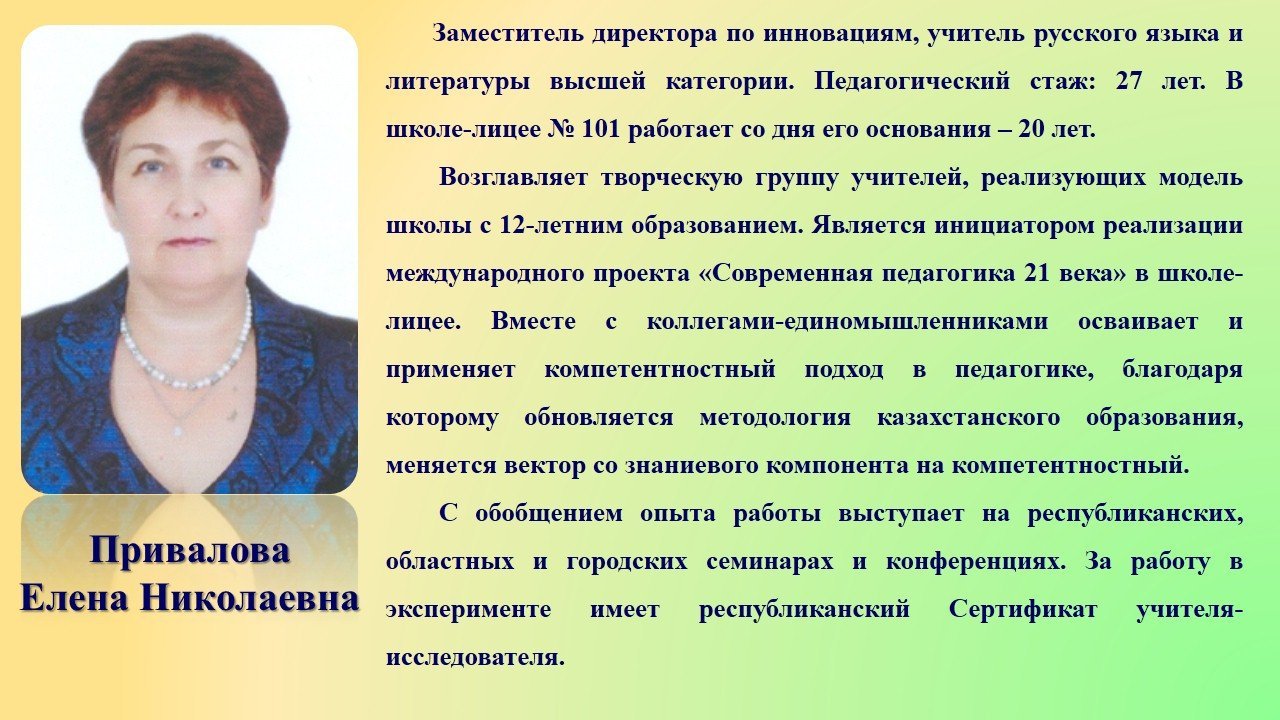 Привалова
Елена Николаевна

Заместитель директора по инновациям, учитель русского языка и литературы высшей категории. Педагогический стаж: 27 лет. В школе-лицее № 101 работает со дня его основания – 20 лет.

Возглавляет творческую группу учителей, реализующих модель школы с 12-летним образованием. Является инициатором реализации международного проекта «Современная педагогика 21 века» в школе-лицее. Вместе с коллегами-единомышленниками осваивает и применяет компетентностный подход в педагогике, благодаря которому обновляется методология казахстанского образования, меняется вектор со знаниевого компонента на компетентностный.

С обобщением опыта работы выступает на республиканских, областных и городских семинарах и конференциях. За работу в эксперименте имеет республиканский Сертификат учителя-исследователя.